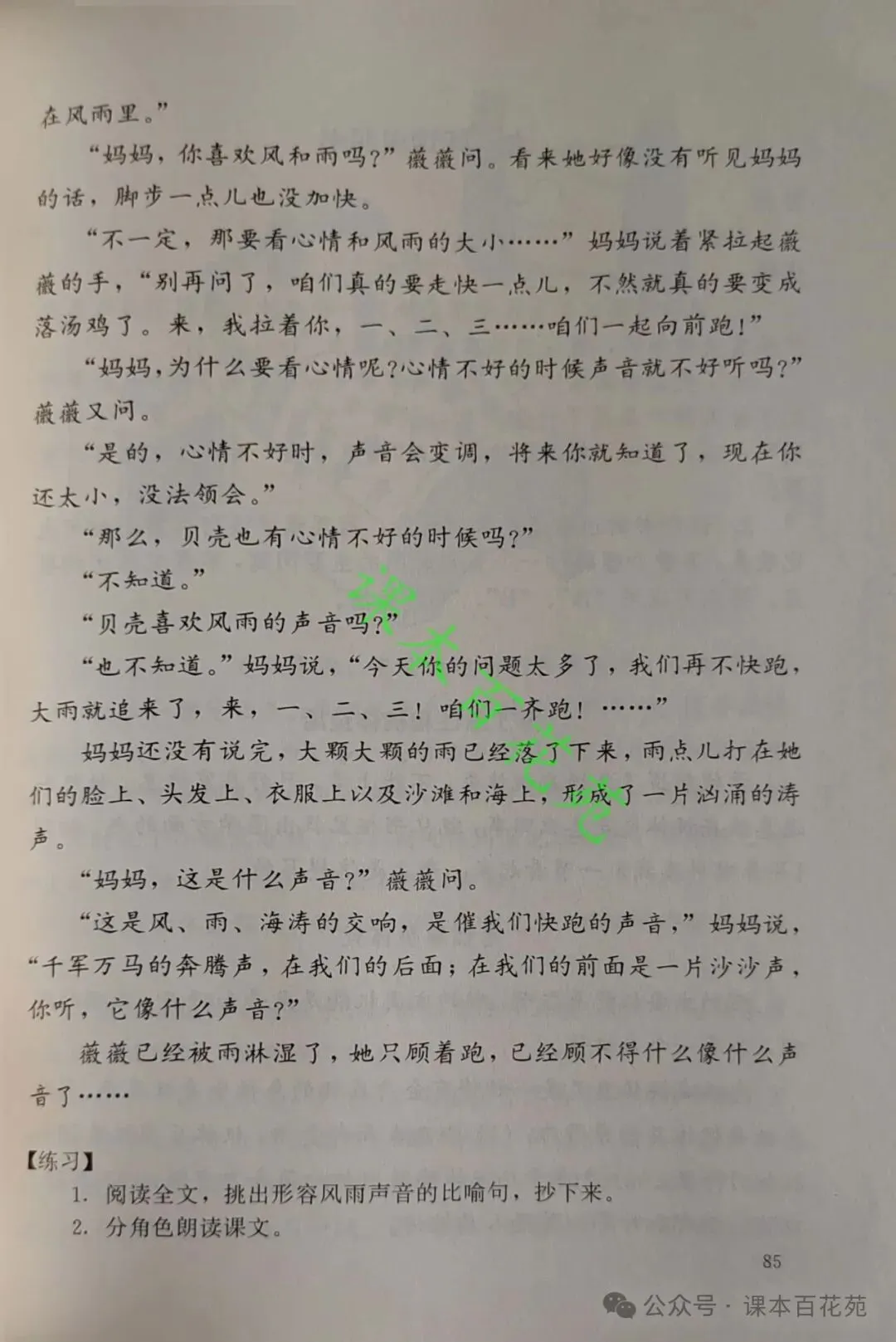 在风雨里。”

“妈妈，你喜欢风和雨吗？”薇薇问。看来她好像没有听见妈妈的话，脚步一点儿也没加快。

“不一定，那要看心情和风雨的大小……”妈妈说着紧拉起薇薇的手，“别再问了，咱们真的要走快一点儿，不然就真的要变成落汤鸡了。来，我拉着你，一、二、三……咱们一起向前跑！”

“妈妈，为什么要看心情呢？心情不好的时候声音就不好听吗？”薇薇又问。

“是的，心情不好时，声音会变调，将来你就知道了，现在你还太小，没法领会。”

“那么，贝壳也有心情不好的时候吗？”

“不知道。”

“贝壳喜欢风雨的声音吗？”

“也不知道。”妈妈说，“今天你的问题太多了，我们再不快跑，大雨就追来了，来，一、二、三！咱们一齐跑！……”

妈妈还没有说完，大颗大颗的雨已经落了下来，雨点儿打在她们的脸上、头发上、衣服上以及沙滩和海上，形成了一片汹涌的涛声。

“妈妈，这是什么声音？”薇薇问。

“这是风、雨、海涛的交响，是催我们快跑的声音，”妈妈说，“千军万马的奔腾声，在我们的后面；在我们的前面是一片沙沙声，你听，它像什么声音？”

薇薇已经被雨淋湿了，她只顾着跑，已经顾不得什么像什么声音了……

【练习】

1. 阅读全文，挑出形容风雨声音的比喻句，抄下来。

2. 分角色朗读课文。

85

课本百花苑

公众号 · 课本百花苑